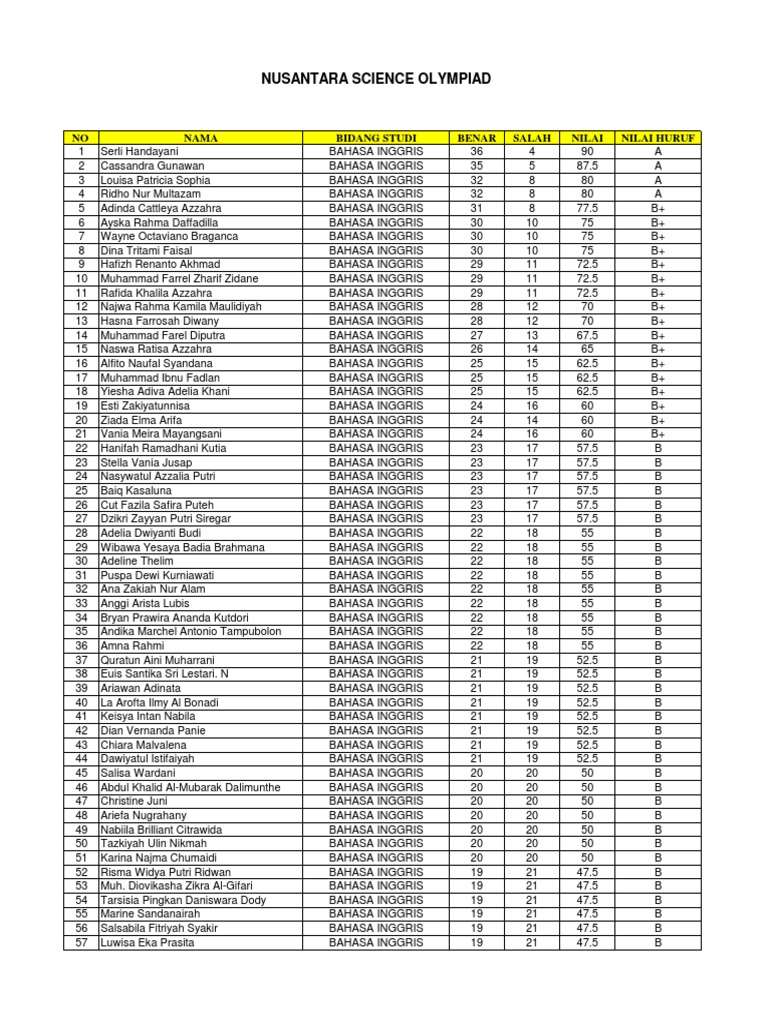 NUSANTARA SCIENCE OLYMPIAD

| NO | NAMA | BIDANG STUDI | BENAR | SALAH | NILAI | NILAI HURUF |
|---|---|---|---|---|---|---|
| 1 | Serli Handayani | BAHASA INGGRIS | 36 | 4 | 90 | A |
| 2 | Cassandra Gunawan | BAHASA INGGRIS | 35 | 5 | 87.5 | A |
| 3 | Louisa Patricia Sophia | BAHASA INGGRIS | 32 | 8 | 80 | A |
| 4 | Ridho Nur Multazam | BAHASA INGGRIS | 32 | 8 | 80 | A |
| 5 | Adinda Cattleya Azzahra | BAHASA INGGRIS | 31 | 8 | 77.5 | B+ |
| 6 | Ayska Rahma Daffadilla | BAHASA INGGRIS | 30 | 10 | 75 | B+ |
| 7 | Wayne Octaviano Braganca | BAHASA INGGRIS | 30 | 10 | 75 | B+ |
| 8 | Dina Tritami Faisal | BAHASA INGGRIS | 30 | 10 | 75 | B+ |
| 9 | Hafizh Renanto Akhmad | BAHASA INGGRIS | 29 | 11 | 72.5 | B+ |
| 10 | Muhammad Farrel Zharif Zidane | BAHASA INGGRIS | 29 | 11 | 72.5 | B+ |
| 11 | Rafida Khalila Azzahra | BAHASA INGGRIS | 29 | 11 | 72.5 | B+ |
| 12 | Najwa Rahma Kamila Maulidiyah | BAHASA INGGRIS | 28 | 12 | 70 | B+ |
| 13 | Hasna Farrosah Diwany | BAHASA INGGRIS | 28 | 12 | 70 | B+ |
| 14 | Muhammad Farel Diputra | BAHASA INGGRIS | 27 | 13 | 67.5 | B+ |
| 15 | Naswa Ratisa Azzahra | BAHASA INGGRIS | 26 | 14 | 65 | B+ |
| 16 | Alfito Naufal Syandana | BAHASA INGGRIS | 25 | 15 | 62.5 | B+ |
| 17 | Muhammad Ibnu Fadlan | BAHASA INGGRIS | 25 | 15 | 62.5 | B+ |
| 18 | Yiesha Adiva Adelia Khani | BAHASA INGGRIS | 25 | 15 | 62.5 | B+ |
| 19 | Esti Zakiyatunnisa | BAHASA INGGRIS | 24 | 16 | 60 | B+ |
| 20 | Ziada Elma Arifa | BAHASA INGGRIS | 24 | 14 | 60 | B+ |
| 21 | Vania Meira Mayangsani | BAHASA INGGRIS | 24 | 16 | 60 | B+ |
| 22 | Hanifah Ramadhani Kutia | BAHASA INGGRIS | 23 | 17 | 57.5 | B |
| 23 | Stella Vania Jusap | BAHASA INGGRIS | 23 | 17 | 57.5 | B |
| 24 | Nasywatul Azzalia Putri | BAHASA INGGRIS | 23 | 17 | 57.5 | B |
| 25 | Baiq Kasaluna | BAHASA INGGRIS | 23 | 17 | 57.5 | B |
| 26 | Cut Fazila Safira Puteh | BAHASA INGGRIS | 23 | 17 | 57.5 | B |
| 27 | Dzikri Zayyan Putri Siregar | BAHASA INGGRIS | 23 | 17 | 57.5 | B |
| 28 | Adelia Dwiyanti Budi | BAHASA INGGRIS | 22 | 18 | 55 | B |
| 29 | Wibawa Yesaya Badia Brahmana | BAHASA INGGRIS | 22 | 18 | 55 | B |
| 30 | Adeline Thelim | BAHASA INGGRIS | 22 | 18 | 55 | B |
| 31 | Puspa Dewi Kurniawati | BAHASA INGGRIS | 22 | 18 | 55 | B |
| 32 | Ana Zakiah Nur Alam | BAHASA INGGRIS | 22 | 18 | 55 | B |
| 33 | Anggi Arista Lubis | BAHASA INGGRIS | 22 | 18 | 55 | B |
| 34 | Bryan Prawira Ananda Kutdori | BAHASA INGGRIS | 22 | 18 | 55 | B |
| 35 | Andika Marchel Antonio Tampubolon | BAHASA INGGRIS | 22 | 18 | 55 | B |
| 36 | Amna Rahmi | BAHASA INGGRIS | 22 | 18 | 55 | B |
| 37 | Quratun Aini Muharrani | BAHASA INGGRIS | 21 | 19 | 52.5 | B |
| 38 | Euis Santika Sri Lestari. N | BAHASA INGGRIS | 21 | 19 | 52.5 | B |
| 39 | Ariawan Adinata | BAHASA INGGRIS | 21 | 19 | 52.5 | B |
| 40 | La Arofta Ilmy Al Bonadi | BAHASA INGGRIS | 21 | 19 | 52.5 | B |
| 41 | Keisya Intan Nabila | BAHASA INGGRIS | 21 | 19 | 52.5 | B |
| 42 | Dian Vernanda Panie | BAHASA INGGRIS | 21 | 19 | 52.5 | B |
| 43 | Chiara Malvalena | BAHASA INGGRIS | 21 | 19 | 52.5 | B |
| 44 | Dawiyatul Istifaiyah | BAHASA INGGRIS | 21 | 19 | 52.5 | B |
| 45 | Salisa Wardani | BAHASA INGGRIS | 20 | 20 | 50 | B |
| 46 | Abdul Khalid Al-Mubarak Dalimunthe | BAHASA INGGRIS | 20 | 20 | 50 | B |
| 47 | Christine Juni | BAHASA INGGRIS | 20 | 20 | 50 | B |
| 48 | Ariefa Nugrahany | BAHASA INGGRIS | 20 | 20 | 50 | B |
| 49 | Nabiila Brilliant Citrawida | BAHASA INGGRIS | 20 | 20 | 50 | B |
| 50 | Tazkiyah Ulin Nikmah | BAHASA INGGRIS | 20 | 20 | 50 | B |
| 51 | Karina Najma Chumaidi | BAHASA INGGRIS | 20 | 20 | 50 | B |
| 52 | Risma Widya Putri Ridwan | BAHASA INGGRIS | 19 | 21 | 47.5 | B |
| 53 | Muh. Diovikasha Zikra Al-Gifari | BAHASA INGGRIS | 19 | 21 | 47.5 | B |
| 54 | Tarsisia Pingkan Daniswara Dody | BAHASA INGGRIS | 19 | 21 | 47.5 | B |
| 55 | Marine Sandanairah | BAHASA INGGRIS | 19 | 21 | 47.5 | B |
| 56 | Salsabila Fitriyah Syakir | BAHASA INGGRIS | 19 | 21 | 47.5 | B |
| 57 | Luwisa Eka Prasita | BAHASA INGGRIS | 19 | 21 | 47.5 | B |